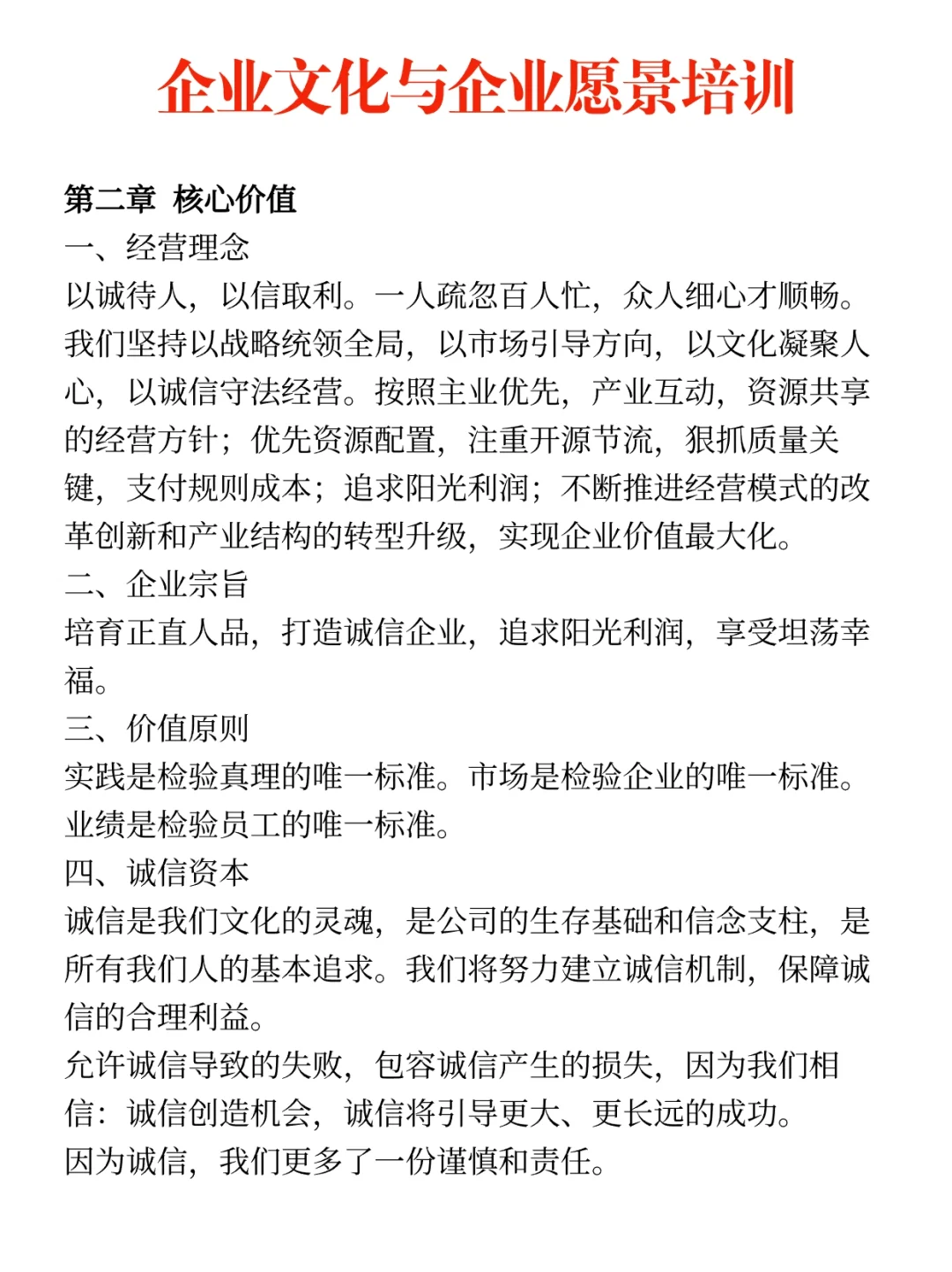 企业文化与企业愿景培训

第二章 核心价值
一、经营理念
以诚待人，以信取利。一人疏忽百人忙，众人细心才顺畅。我们坚持以战略统领全局，以市场引导方向，以文化凝聚人心，以诚信守法经营。按照主业优先，产业互动，资源共享的经营方针；优先资源配置，注重开源节流，狠抓质量关键，支付规则成本；追求阳光利润；不断推进经营模式的改革创新和产业结构的转型升级，实现企业价值最大化。
二、企业宗旨
培育正直人品，打造诚信企业，追求阳光利润，享受坦荡幸福。
三、价值原则
实践是检验真理的唯一标准。市场是检验企业的唯一标准。业绩是检验员工的唯一标准。
四、诚信资本
诚信是我们文化的灵魂，是公司的生存基础和信念支柱，是所有我们人的基本追求。我们将努力建立诚信机制，保障诚信的合理利益。
允许诚信导致的失败，包容诚信产生的损失，因为我们相信：诚信创造机会，诚信将引导更大、更长远的成功。
因为诚信，我们更多了一份谨慎和责任。